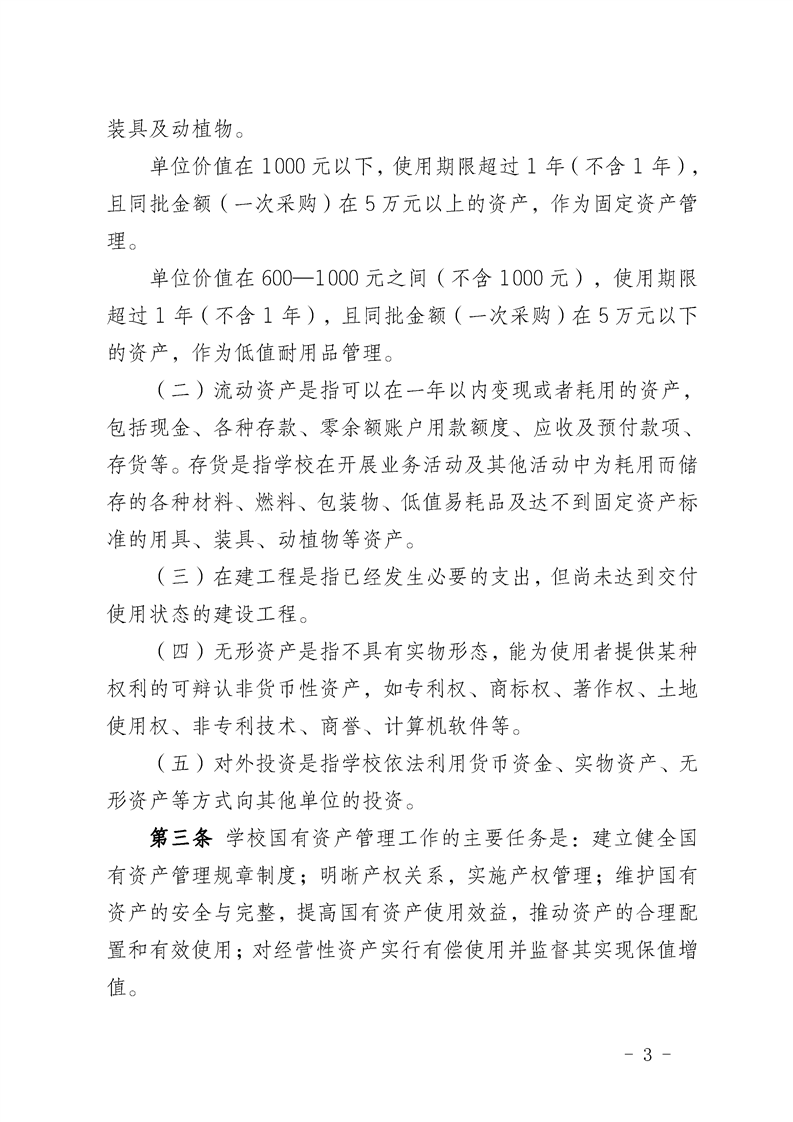 装具及动植物。

单位价值在 1000 元以下，使用期限超过 1 年（不含 1 年），且同批金额（一次采购）在 5 万元以上的资产，作为固定资产管理。

单位价值在 600—1000 元之间（不含 1000 元），使用期限超过 1 年（不含 1 年），且同批金额（一次采购）在 5 万元以下的资产，作为低值耐用品管理。

（二）流动资产是指可以在一年以内变现或者耗用的资产，包括现金、各种存款、零余额账户用款额度、应收及预付款项、存货等。存货是指学校在开展业务活动及其他活动中为耗用而储存的各种材料、燃料、包装物、低值易耗品及达不到固定资产标准的用具、装具、动植物等资产。

（三）在建工程是指已经发生必要的支出，但尚未达到交付使用状态的建设工程。

（四）无形资产是指不具有实物形态，能为使用者提供某种权利的可辩认非货币性资产，如专利权、商标权、著作权、土地使用权、非专利技术、商誉、计算机软件等。

（五）对外投资是指学校依法利用货币资金、实物资产、无形资产等方式向其他单位的投资。

第三条 学校国有资产管理工作的主要任务是：建立健全国有资产管理规章制度；明晰产权关系，实施产权管理；维护国有资产的安全与完整，提高国有资产使用效益，推动资产的合理配置和有效使用；对经营性资产实行有偿使用并监督其实现保值增值。

- 3 -